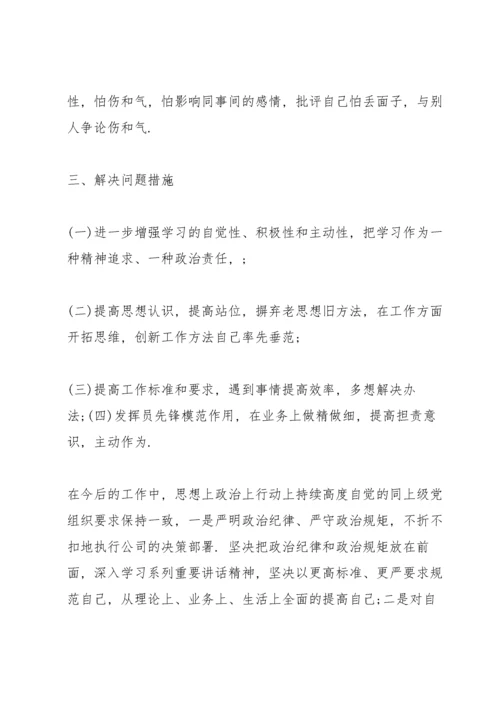 性，怕伤和气，怕影响同事间的感情，批评自己怕丢面子，与别人争论伤和气.

三、解决问题措施

(一)进一步增强学习的自觉性、积极性和主动性，把学习作为一种精神追求、一种政治责任，；

(二)提高思想认识，提高站位，摒弃老思想旧方法，在工作方面开拓思维，创新工作方法自己率先垂范；

(三)提高工作标准和要求，遇到事情提高效率，多想解决办法；(四)发挥员先锋模范作用，在业务上做精做细，提高担责意识，主动作为.

在今后的工作中，思想上政治上行动上持续高度自觉的同上级党组织要求保持一致，一是严明政治纪律、严守政治规矩，不折不扣地执行公司的决策部署.坚决把政治纪律和政治规矩放在前面，深入学习系列重要讲话精神，坚决以更高标准、更严要求规范自己，从理论上、业务上、生活上全面的提高自己；二是对自